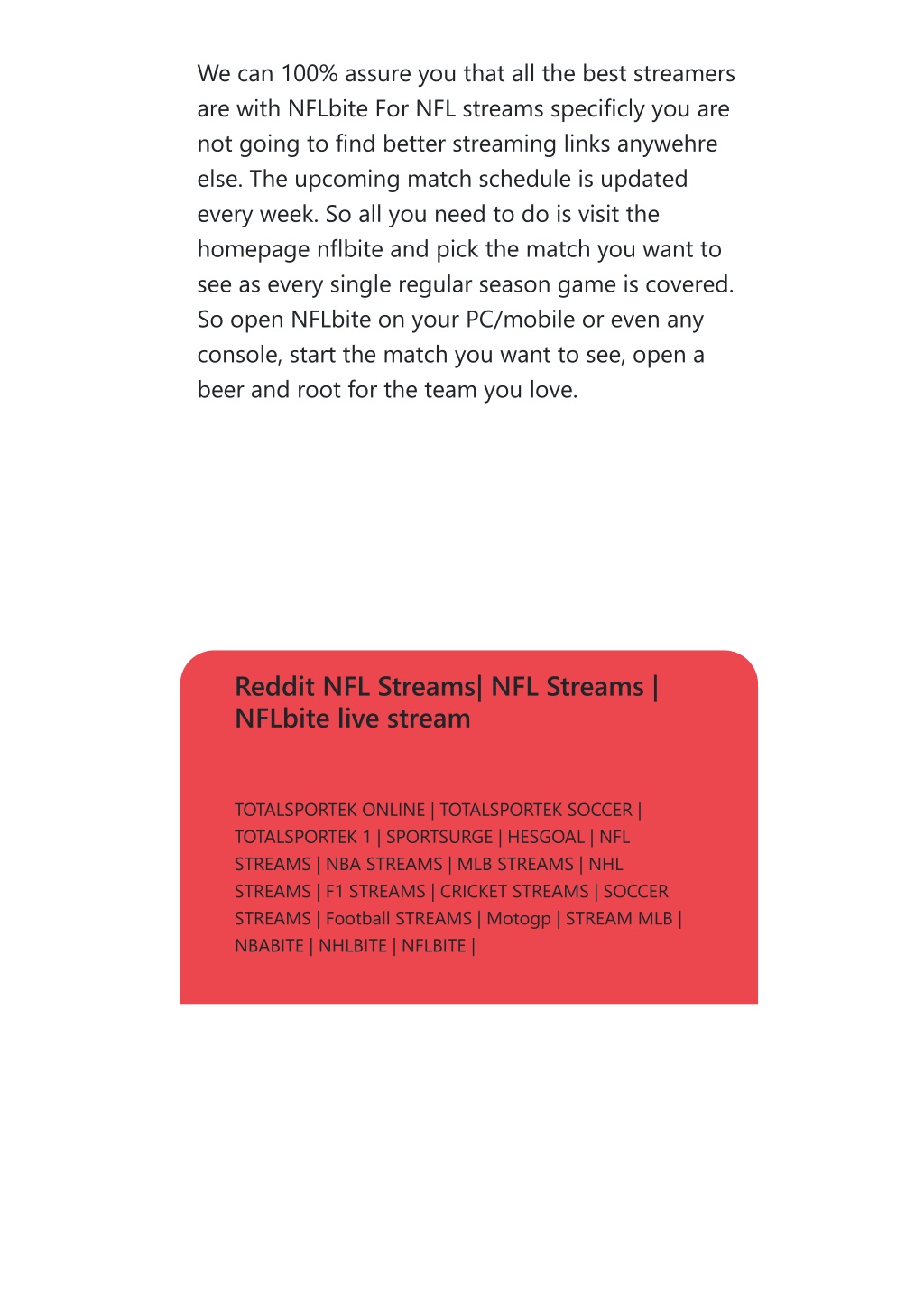 We can 100% assure you that all the best streamers are with NFLbite For NFL streams specificly you are not going to find better streaming links anywehre else. The upcoming match schedule is updated every week. So all you need to do is visit the homepage nflbite and pick the match you want to see as every single regular season game is covered. So open NFLbite on your PC/mobile or even any console, start the match you want to see, open a beer and root for the team you love.

Reddit NFL Streams| NFL Streams | NFLbite live stream

TOTALSPORTEK ONLINE | TOTALSPORTEK SOCCER | TOTALSPORTEK 1 | SPORTSURGE | HESGOAL | NFL STREAMS | NBA STREAMS | MLB STREAMS | NHL STREAMS | F1 STREAMS | CRICKET STREAMS | SOCCER STREAMS | Football STREAMS | Motogp | STREAM MLB | NBABITE | NHLBITE | NFLBITE |